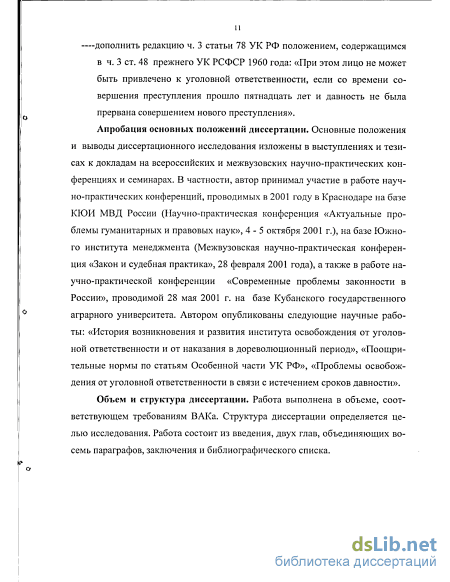 11

----дополнить редакцию ч. 3 статьи 78 УК РФ положением, содержащимся в ч. 3 ст. 48 прежнего УК РСФСР 1960 года: «При этом лицо не может быть привлечено к уголовной ответственности, если со времени совершения преступления прошло пятнадцать лет и давность не была прервана совершением нового преступления».

Апробация основных положений диссертации. Основные положения и выводы диссертационного исследования изложены в выступлениях и тезисах к докладам на всероссийских и межвузовских научно-практических конференциях и семинарах. В частности, автор принимал участие в работе научно-практических конференций, проводимых в 2001 году в Краснодаре на базе КЮИ МВД России (Научно-практическая конференция «Актуальные проблемы гуманитарных и правовых наук», 4 - 5 октября 2001 г.), на базе Южного института менеджмента (Межвузовская научно-практическая конференция «Закон и судебная практика», 28 февраля 2001 года), а также в работе научно-практической конференции «Современные проблемы законности в России», проводимой 28 мая 2001 г. на базе Кубанского государственного аграрного университета. Автором опубликованы следующие научные работы: «История возникновения и развития института освобождения от уголовной ответственности и от наказания в дореволюционный период», «Поощрительные нормы по статьям Особенной части УК РФ», «Проблемы освобождения от уголовной ответственности в связи с истечением сроков давности».

Объем и структура диссертации. Работа выполнена в объеме, соответствующем требованиям ВАКа. Структура диссертации определяется целью исследования. Работа состоит из введения, двух глав, объединяющих восемь параграфов, заключения и библиографического списка.

dsLib.net
библиотека диссертаций